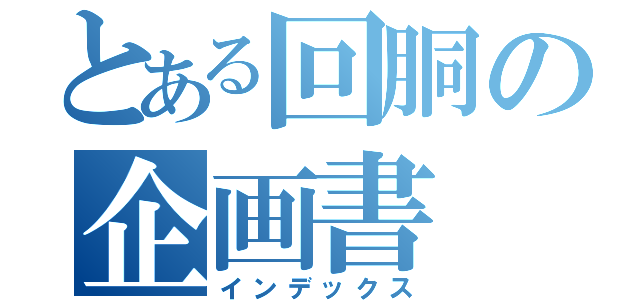 とある回胴の企画書
インデックス